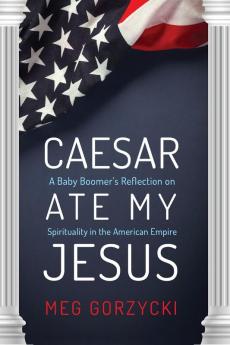 CAESAR
A Baby Boomer's Reflection on
ATE MY
Spirituality in the American Empire
JESUS

MEG GORZYCKI